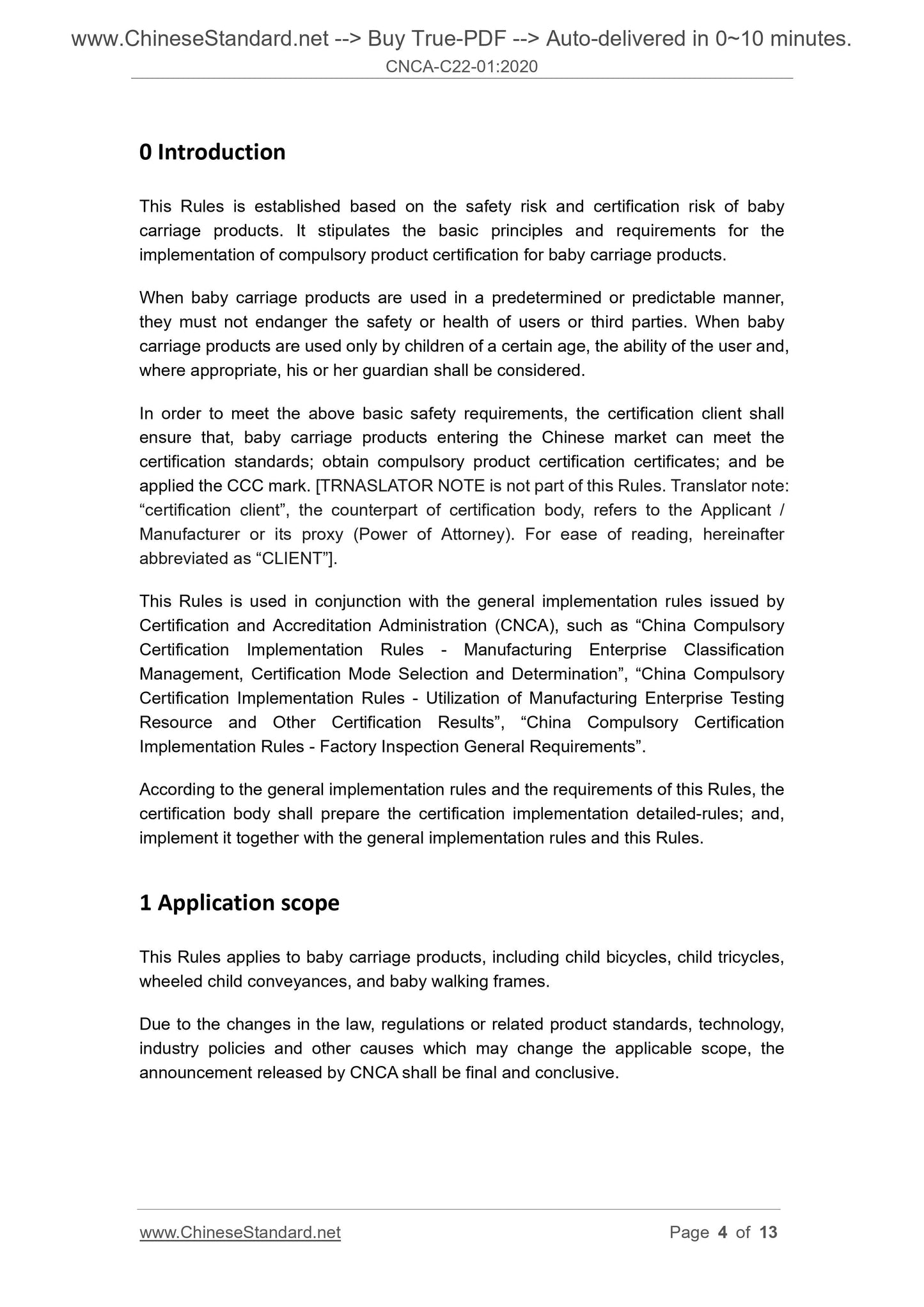 www.ChineseStandard.net --> Buy True-PDF --> Auto-delivered in 0~10 minutes.
CNCA-C22-01:2020

0 Introduction

This Rules is established based on the safety risk and certification risk of baby carriage products. It stipulates the basic principles and requirements for the implementation of compulsory product certification for baby carriage products.

When baby carriage products are used in a predetermined or predictable manner, they must not endanger the safety or health of users or third parties. When baby carriage products are used only by children of a certain age, the ability of the user and, where appropriate, his or her guardian shall be considered.

In order to meet the above basic safety requirements, the certification client shall ensure that, baby carriage products entering the Chinese market can meet the certification standards; obtain compulsory product certification certificates; and be applied the CCC mark. [TRNASLATOR NOTE is not part of this Rules. Translator note: “certification client”, the counterpart of certification body, refers to the Applicant / Manufacturer or its proxy (Power of Attorney). For ease of reading, hereinafter abbreviated as “CLIENT”].

This Rules is used in conjunction with the general implementation rules issued by Certification and Accreditation Administration (CNCA), such as “China Compulsory Certification Implementation Rules - Manufacturing Enterprise Classification Management, Certification Mode Selection and Determination”, “China Compulsory Certification Implementation Rules - Utilization of Manufacturing Enterprise Testing Resource and Other Certification Results”, “China Compulsory Certification Implementation Rules - Factory Inspection General Requirements”.

According to the general implementation rules and the requirements of this Rules, the certification body shall prepare the certification implementation detailed-rules; and, implement it together with the general implementation rules and this Rules.

1 Application scope

This Rules applies to baby carriage products, including child bicycles, child tricycles, wheeled child conveyances, and baby walking frames.

Due to the changes in the law, regulations or related product standards, technology, industry policies and other causes which may change the applicable scope, the announcement released by CNCA shall be final and conclusive.

www.ChineseStandard.net Page 4 of 13